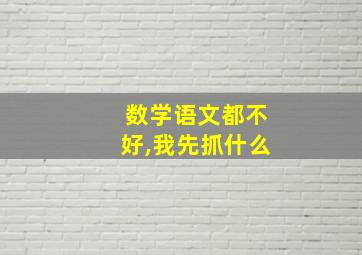 数学语文都不好,我先抓什么